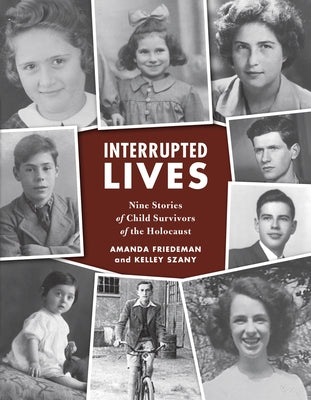 INTERRUPTED LIVES

Nine Stories of Child Survivors of the Holocaust

AMANDA FRIEDEMAN and KELLEY SZANY